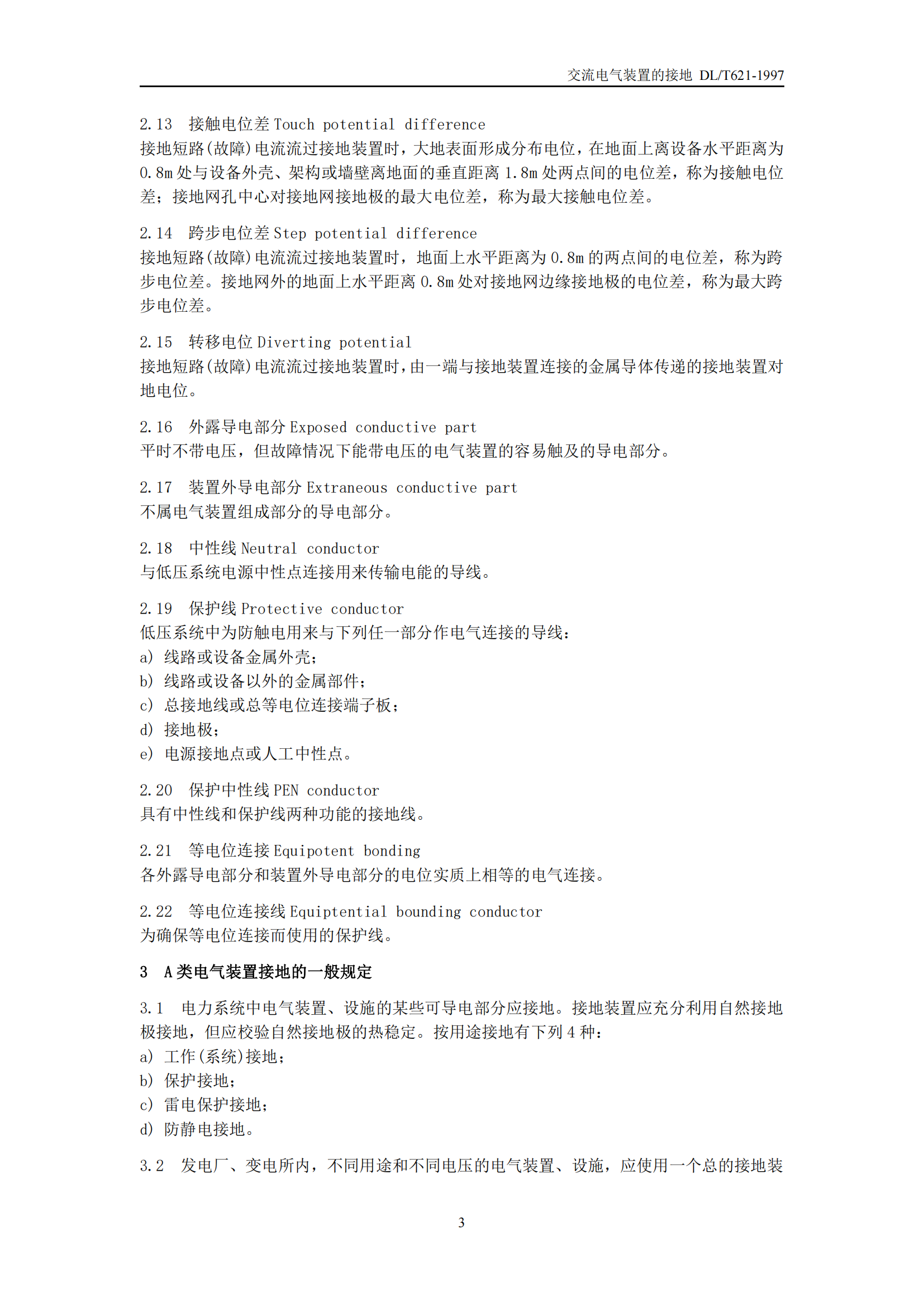 交流电气装置的接地 DL/T621-1997

2.13 接触电位差 Touch potential difference
接地短路(故障)电流流过接地装置时，大地表面形成分布电位，在地面上离设备水平距离为0.8m处与设备外壳、架构或墙壁离地面的垂直距离1.8m处两点间的电位差，称为接触电位差；接地网孔中心对接地网接地极的最大电位差，称为最大接触电位差。

2.14 跨步电位差 Step potential difference
接地短路(故障)电流流过接地装置时，地面上水平距离为0.8m的两点间的电位差，称为跨步电位差。接地网外的地面上水平距离0.8m处对接地网边缘接地极的电位差，称为最大跨步电位差。

2.15 转移电位 Diverting potential
接地短路(故障)电流流过接地装置时，由一端与接地装置连接的金属导体传递的接地装置对地电位。

2.16 外露导电部分 Exposed conductive part
平时不带电压，但故障情况下能带电压的电气装置的容易触及的导电部分。

2.17 装置外导电部分 Extraneous conductive part
不属电气装置组成部分的导电部分。

2.18 中性线 Neutral conductor
与低压系统电源中性点连接用来传输电能的导线。

2.19 保护线 Protective conductor
低压系统中为防触电用来与下列任一部分作电气连接的导线：
a) 线路或设备金属外壳；
b) 线路或设备以外的金属部件；
c) 总接地线或总等电位连接端子板；
d) 接地极；
e) 电源接地点或人工中性点。

2.20 保护中性线 PEN conductor
具有中性线和保护线两种功能的接地线。

2.21 等电位连接 Equipotent bonding
各外露导电部分和装置外导电部分的电位实质上相等的电气连接。

2.22 等电位连接线 Equiptential bounding conductor
为确保等电位连接而使用的保护线。

3 A类电气装置接地的一般规定

3.1 电力系统中电气装置、设施的某些可导电部分应接地。接地装置应充分利用自然接地极接地，但应校验自然接地极的热稳定。按用途接地有下列4种：
a) 工作(系统)接地；
b) 保护接地；
c) 雷电保护接地；
d) 防静电接地。

3.2 发电厂、变电所内，不同用途和不同电压的电气装置、设施，应使用一个总的接地装

3